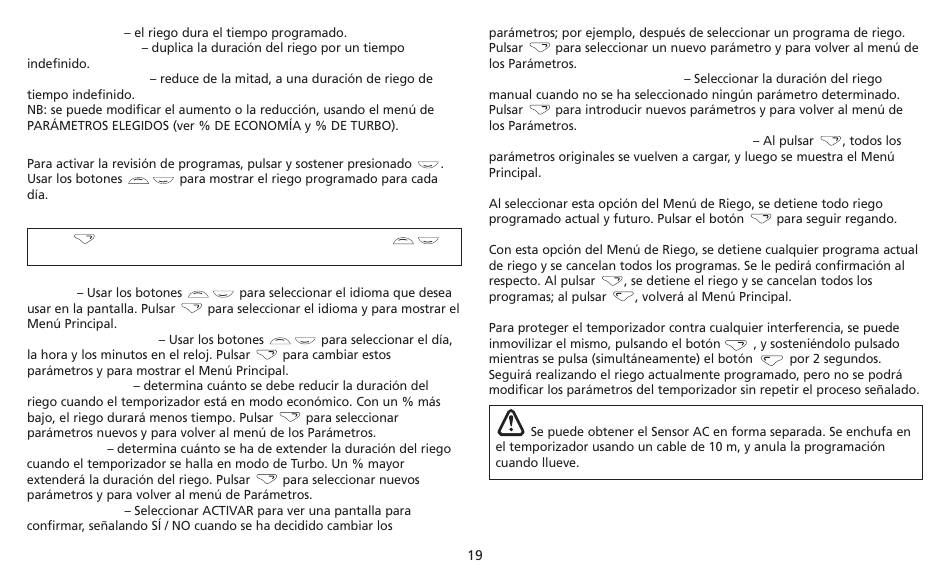 – el riego dura el tiempo programado.
– duplica la duración del riego por un tiempo indefinido.
– reduce de la mitad, a una duración de riego de tiempo indefinido.
NB: se puede modificar el aumento o la reducción, usando el menú de PARÁMETROS ELEGIDOS (ver % DE ECONOMÍA y % DE TURBO).

Para activar la revisión de programas, pulsar y sostener presionado . Usar los botones para mostrar el riego programado para cada día.

– Usar los botones para seleccionar el idioma que desea usar en la pantalla. Pulsar para seleccionar el idioma y para mostrar el Menú Principal.
– Usar los botones para seleccionar el día, la hora y los minutos en el reloj. Pulsar para cambiar estos parámetros y para mostrar el Menú Principal.
– determina cuánto se debe reducir la duración del riego cuando el temporizador está en modo económico. Con un % más bajo, el riego durará menos tiempo. Pulsar para seleccionar parámetros nuevos y para volver al menú de los Parámetros.
– determina cuánto se ha de extender la duración del riego cuando el temporizador se halla en modo de Turbo. Un % mayor extenderá la duración del riego. Pulsar para seleccionar nuevos parámetros y para volver al menú de Parámetros.
– Seleccionar ACTIVAR para ver una pantalla para confirmar, señalando SÍ / NO cuando se ha decidido cambiar los parámetros; por ejemplo, después de seleccionar un programa de riego. Pulsar para seleccionar un nuevo parámetro y para volver al menú de los Parámetros.
– Seleccionar la duración del riego manual cuando no se ha seleccionado ningún parámetro determinado. Pulsar para introducir nuevos parámetros y para volver al menú de los Parámetros.
– Al pulsar , todos los parámetros originales se vuelven a cargar, y luego se muestra el Menú Principal.

Al seleccionar esta opción del Menú de Riego, se detiene todo riego programado actual y futuro. Pulsar el botón para seguir regando.

Con esta opción del Menú de Riego, se detiene cualquier programa actual de riego y se cancelan todos los programas. Se le pedirá confirmación al respecto. Al pulsar , se detiene el riego y se cancelan todos los programas; al pulsar , volverá al Menú Principal.

Para proteger el temporizador contra cualquier interferencia, se puede inmovilizar el mismo, pulsando el botón , y sosteniéndolo pulsado mientras se pulsa (simultáneamente) el botón por 2 segundos. Seguirá realizando el riego actualmente programado, pero no se podrá modificar los parámetros del temporizador sin repetir el proceso señalado.

Se puede obtener el Sensor AC en forma separada. Se enchufa en el temporizador usando un cable de 10 m, y anula la programación cuando llueve.

19